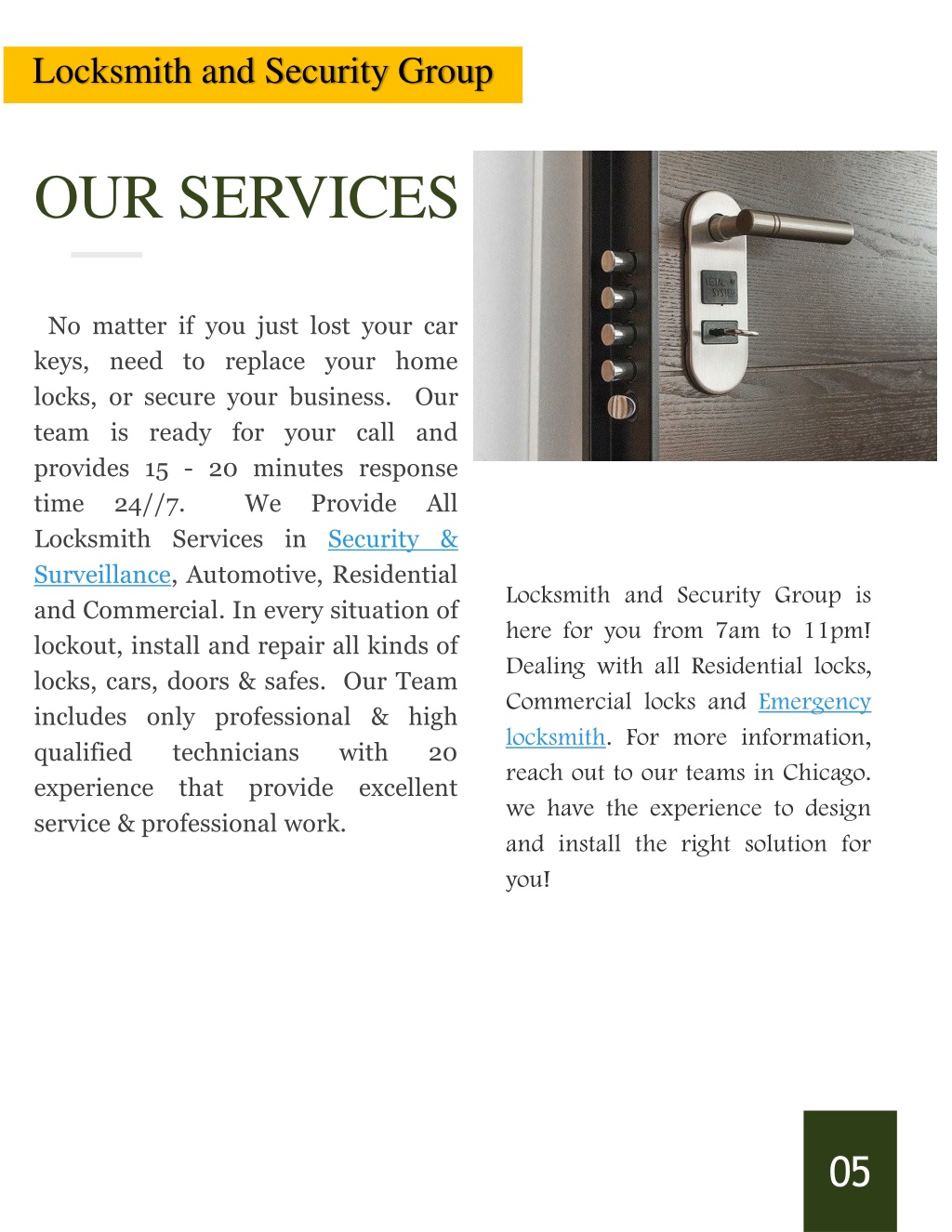 Locksmith and Security Group

OUR SERVICES

No matter if you just lost your car keys, need to replace your home locks, or secure your business. Our team is ready for your call and provides 15 - 20 minutes response time 24//7. We Provide All Locksmith Services in Security & Surveillance, Automotive, Residential and Commercial. In every situation of lockout, install and repair all kinds of locks, cars, doors & safes. Our Team includes only professional & high qualified technicians with 20 experience that provide excellent service & professional work.

Locksmith and Security Group is here for you from 7am to 11pm! Dealing with all Residential locks, Commercial locks and Emergency locksmith. For more information, reach out to our teams in Chicago. we have the experience to design and install the right solution for you!

05